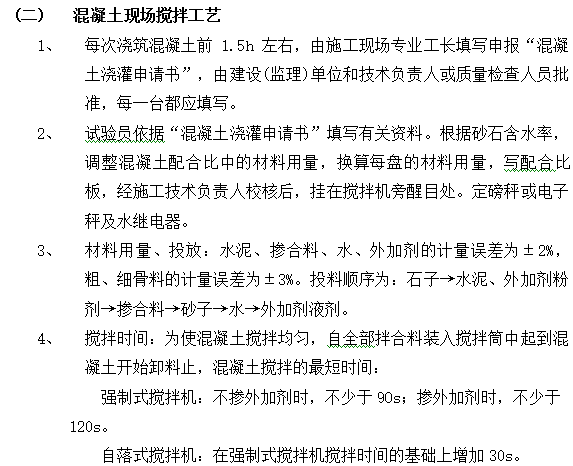 （二）　混凝土现场搅拌工艺

1、　每次浇筑混凝土前 1.5h 左右，由施工现场专业工长填写申报“混凝土浇灌申请书”，由建设(监理)单位和技术负责人或质量检查人员批准，每一台都应填写。

2、　试验员依据“混凝土浇灌申请书”填写有关资料。根据砂石含水率，调整混凝土配合比中的材料用量，换算每盘的材料用量，写配合比板，经施工技术负责人校核后，挂在搅拌机旁醒目处。定磅秤或电子秤及水继电器。

3、　材料用量、投放：水泥、掺合料、水、外加剂的计量误差为±2%，粗、细骨料的计量误差为±3%。投料顺序为：石子→水泥、外加剂粉剂→掺合料→砂子→水→外加剂液剂。

4、　搅拌时间：为使混凝土搅拌均匀，自全部拌合料装入搅拌筒中起到混凝土开始卸料止，混凝土搅拌的最短时间：

强制式搅拌机：不掺外加剂时，不少于 90s；掺外加剂时，不少于 120s。

自落式搅拌机：在强制式搅拌机搅拌时间的基础上增加 30s。